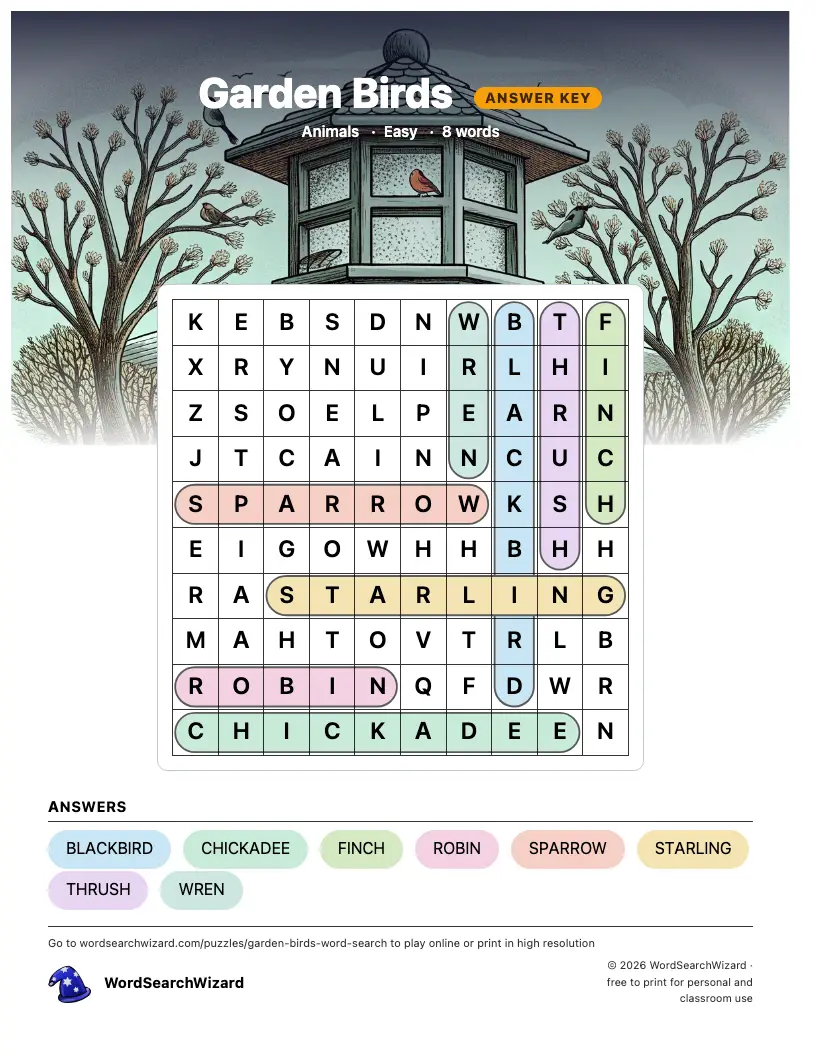 Garden Birds ANSWER KEY

Animals · Easy · 8 words

| K | E | B | S | D | N | W | B | T | F |
|---|---|---|---|---|---|---|---|---|---|
| X | R | Y | N | U | I | R | L | H | I |
| Z | S | O | E | L | P | E | A | R | N |
| J | T | C | A | I | N | N | C | U | C |
| S | P | A | R | R | O | W | K | S | H |
| E | I | G | O | W | H | H | B | H | H |
| R | A | S | T | A | R | L | I | N | G |
| M | A | H | T | O | V | T | R | L | B |
| R | O | B | I | N | Q | F | D | W | R |
| C | H | I | C | K | A | D | E | E | N |

ANSWERS

BLACKBIRD CHICKADEE FINCH ROBIN SPARROW STARLING THRUSH WREN

Go to wordsearchwizard.com/puzzles/garden-birds-word-search to play online or print in high resolution

WordSearchWizard

© 2026 WordSearchWizard · free to print for personal and classroom use